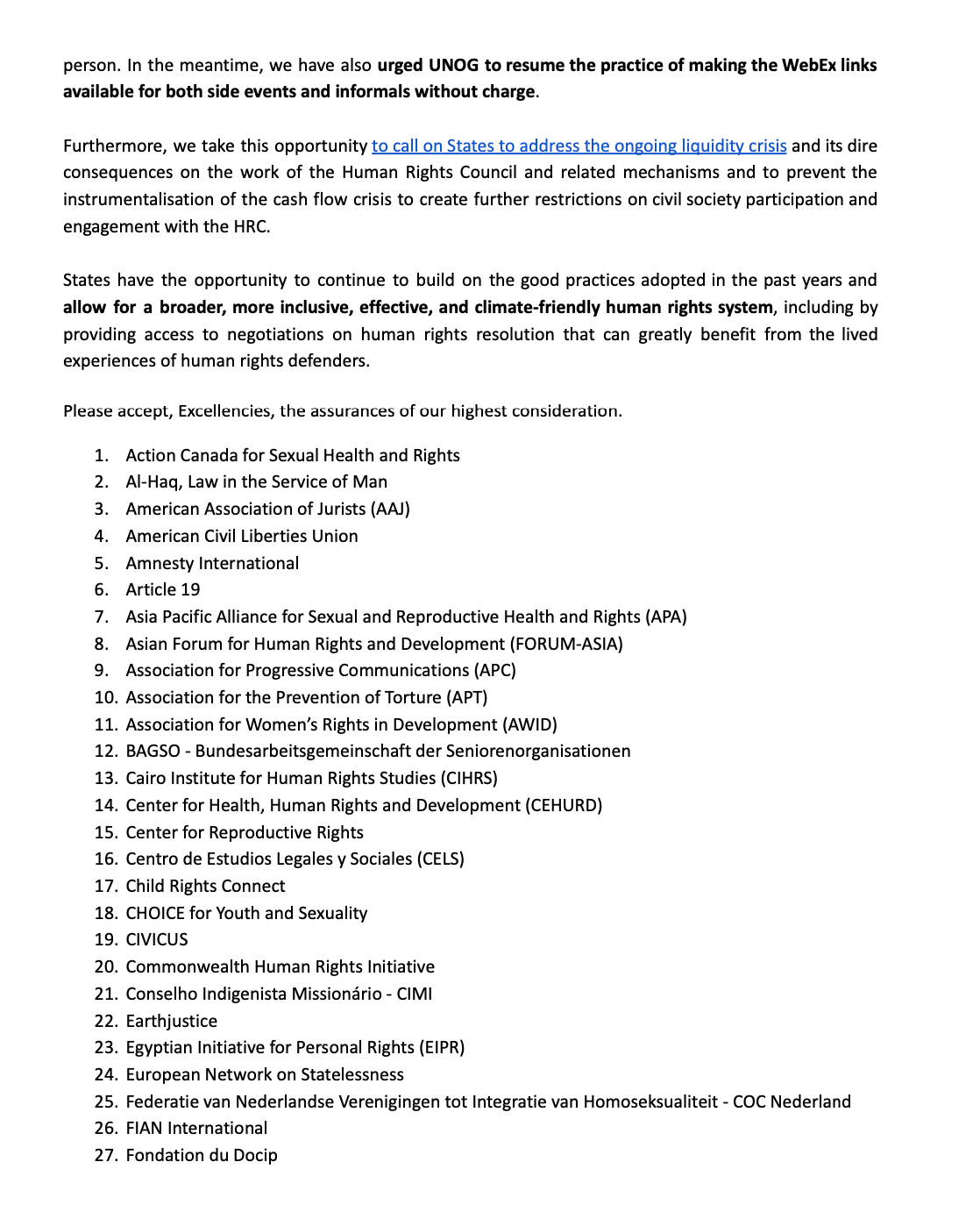 person. In the meantime, we have also urged UNOG to resume the practice of making the WebEx links available for both side events and informals without charge.

Furthermore, we take this opportunity to call on States to address the ongoing liquidity crisis and its dire consequences on the work of the Human Rights Council and related mechanisms and to prevent the instrumentalisation of the cash flow crisis to create further restrictions on civil society participation and engagement with the HRC.

States have the opportunity to continue to build on the good practices adopted in the past years and allow for a broader, more inclusive, effective, and climate-friendly human rights system, including by providing access to negotiations on human rights resolution that can greatly benefit from the lived experiences of human rights defenders.

Please accept, Excellencies, the assurances of our highest consideration.

1. Action Canada for Sexual Health and Rights
2. Al-Haq, Law in the Service of Man
3. American Association of Jurists (AAJ)
4. American Civil Liberties Union
5. Amnesty International
6. Article 19
7. Asia Pacific Alliance for Sexual and Reproductive Health and Rights (APA)
8. Asian Forum for Human Rights and Development (FORUM-ASIA)
9. Association for Progressive Communications (APC)
10. Association for the Prevention of Torture (APT)
11. Association for Women's Rights in Development (AWID)
12. BAGSO - Bundesarbeitsgemeinschaft der Seniorenorganisationen
13. Cairo Institute for Human Rights Studies (CIHRS)
14. Center for Health, Human Rights and Development (CEHURD)
15. Center for Reproductive Rights
16. Centro de Estudios Legales y Sociales (CELS)
17. Child Rights Connect
18. CHOICE for Youth and Sexuality
19. CIVICUS
20. Commonwealth Human Rights Initiative
21. Conselho Indigenista Missionário - CIMI
22. Earthjustice
23. Egyptian Initiative for Personal Rights (EIPR)
24. European Network on Statelessness
25. Federatie van Nederlandse Verenigingen tot Integratie van Homoseksualiteit - COC Nederland
26. FIAN International
27. Fondation du Docip